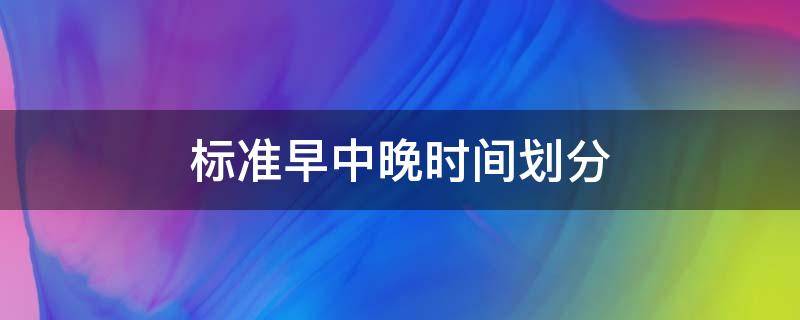 标准早中晚时间划分